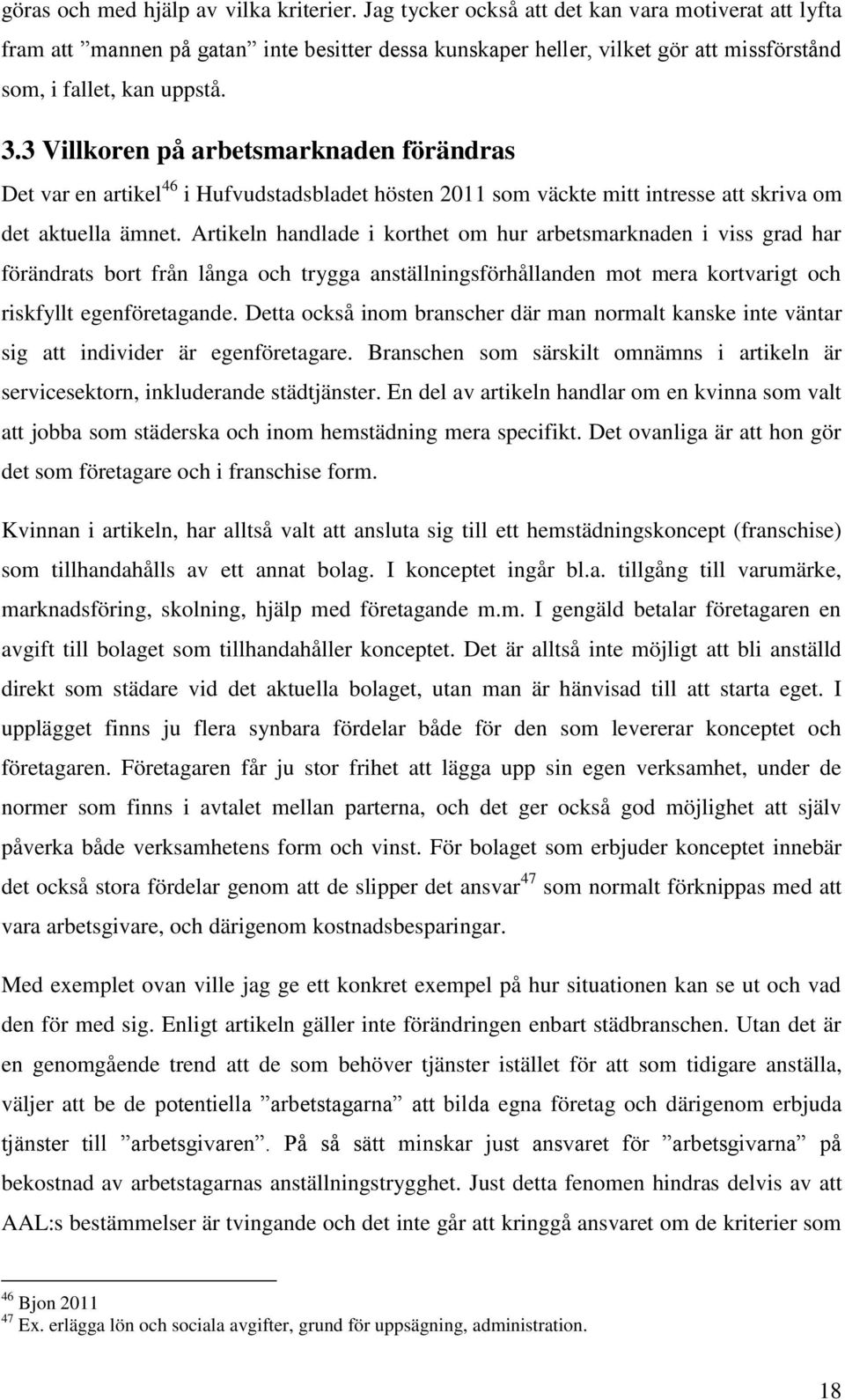 göras och med hjälp av vilka kriterier. Jag tycker också att det kan vara motiverat att lyfta fram att ”mannen på gatan” inte besitter dessa kunskaper heller, vilket gör att missförstånd som, i fallet, kan uppstå.

3.3 Villkoren på arbetsmarknaden förändras

Det var en artikel$^{46}$ i Hufvudstadsbladet hösten 2011 som väckte mitt intresse att skriva om det aktuella ämnet. Artikeln handlade i korthet om hur arbetsmarknaden i viss grad har förändrats bort från långa och trygga anställningsförhållanden mot mera kortvarigt och riskfyllt egenföretagande. Detta också inom branscher där man normalt kanske inte väntar sig att individer är egenföretagare. Branschen som särskilt omnämns i artikeln är servicesektorn, inkluderande städtjänster. En del av artikeln handlar om en kvinna som valt att jobba som städerska och inom hemstädning mera specifikt. Det ovanliga är att hon gör det som företagare och i franschise form.

Kvinnan i artikeln, har alltså valt att ansluta sig till ett hemstädningskoncept (franschise) som tillhandahålls av ett annat bolag. I konceptet ingår bl.a. tillgång till varumärke, marknadsföring, skolning, hjälp med företagande m.m. I gengäld betalar företagaren en avgift till bolaget som tillhandahåller konceptet. Det är alltså inte möjligt att bli anställd direkt som städare vid det aktuella bolaget, utan man är hänvisad till att starta eget. I upplägget finns ju flera synbara fördelar både för den som levererar konceptet och företagaren. Företagaren får ju stor frihet att lägga upp sin egen verksamhet, under de normer som finns i avtalet mellan parterna, och det ger också god möjlighet att själv påverka både verksamhetens form och vinst. För bolaget som erbjuder konceptet innebär det också stora fördelar genom att de slipper det ansvar$^{47}$ som normalt förknippas med att vara arbetsgivare, och därigenom kostnadsbesparingar.

Med exemplet ovan ville jag ge ett konkret exempel på hur situationen kan se ut och vad den för med sig. Enligt artikeln gäller inte förändringen enbart städbranschen. Utan det är en genomgående trend att de som behöver tjänster istället för att som tidigare anställa, väljer att be de potentiella ”arbetstagarna” att bilda egna företag och därigenom erbjuda tjänster till ”arbetsgivaren”. På så sätt minskar just ansvaret för ”arbetsgivarna” på bekostnad av arbetstagarnas anställningstrygghet. Just detta fenomen hindras delvis av att AAL:s bestämmelser är tvingande och det inte går att kringgå ansvaret om de kriterier som

$^{46}$ Bjon 2011
$^{47}$ Ex. erlägga lön och sociala avgifter, grund för uppsägning, administration.

18